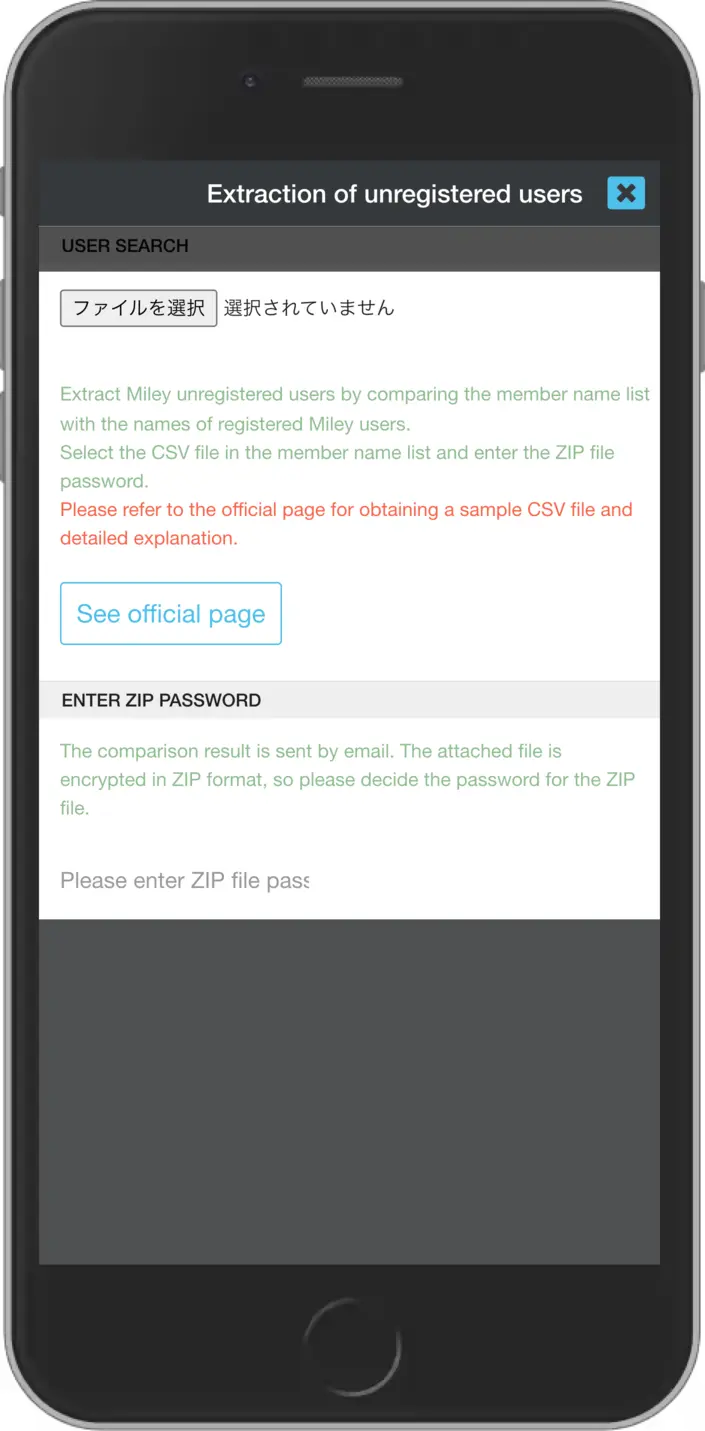 Extraction of unregistered users

USER SEARCH

ファイルを選択 選択されていません

Extract Miley unregistered users by comparing the member name list with the names of registered Miley users.
Select the CSV file in the member name list and enter the ZIP file password.
Please refer to the official page for obtaining a sample CSV file and detailed explanation.

See official page

ENTER ZIP PASSWORD

The comparison result is sent by email. The attached file is encrypted in ZIP format, so please decide the password for the ZIP file.

Please enter ZIP file pass